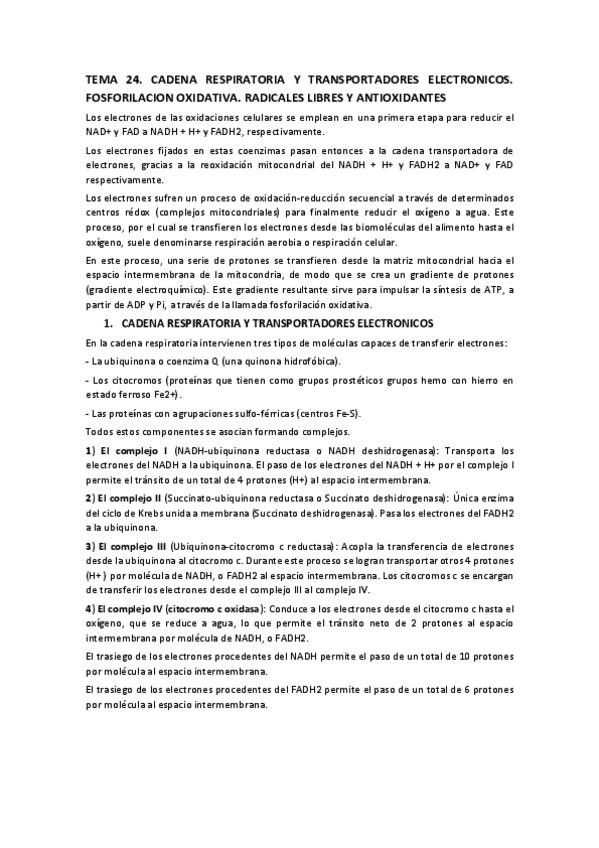 TEMA 24. CADENA RESPIRATORIA Y TRANSPORTADORES ELECTRONICOS. FOSFORILACION OXIDATIVA. RADICALES LIBRES Y ANTIOXIDANTES

Los electrones de las oxidaciones celulares se emplean en una primera etapa para reducir el NAD+ y FAD a NADH + H+ y FADH2, respectivamente.

Los electrones fijados en estas coenzimas pasan entonces a la cadena transportadora de electrones, gracias a la reoxidación mitocondrial del NADH + H+ y FADH2 a NAD+ y FAD respectivamente.

Los electrones sufren un proceso de oxidación-reducción secuencial a través de determinados centros rédox (complejos mitocondriales) para finalmente reducir el oxígeno a agua. Este proceso, por el cual se transfieren los electrones desde las biomoléculas del alimento hasta el oxígeno, suele denominarse respiración aerobia o respiración celular.

En este proceso, una serie de protones se transfieren desde la matriz mitocondrial hacia el espacio intermembrana de la mitocondria, de modo que se crea un gradiente de protones (gradiente electroquímico). Este gradiente resultante sirve para impulsar la síntesis de ATP, a partir de ADP y Pi, a través de la llamada fosforilación oxidativa.

1. CADENA RESPIRATORIA Y TRANSPORTADORES ELECTRONICOS

En la cadena respiratoria intervienen tres tipos de moléculas capaces de transferir electrones:

- La ubiquinona o coenzima Q (una quinona hidrofóbica).

- Los citocromos (proteínas que tienen como grupos prostéticos grupos hemo con hierro en estado ferroso Fe2+).

- Las proteínas con agrupaciones sulfo-férricas (centros Fe-S).

Todos estos componentes se asocian formando complejos.

1) El complejo I (NADH-ubiquinona reductasa o NADH deshidrogenasa): Transporta los electrones del NADH a la ubiquinona. El paso de los electrones del NADH + H+ por el complejo I permite el tránsito de un total de 4 protones (H+) al espacio intermembrana.

2) El complejo II (Succinato-ubiquinona reductasa o Succinato deshidrogenasa): Única enzima del ciclo de Krebs unida a membrana (Succinato deshidrogenasa). Pasa los electrones del FADH2 a la ubiquinona.

3) El complejo III (Ubiquinona-citocromo c reductasa): Acopla la transferencia de electrones desde la ubiquinona al citocromo c. Durante este proceso se logran transportar otros 4 protones (H+) por molécula de NADH, o FADH2 al espacio intermembrana. Los citocromos c se encargan de transferir los electrones desde el complejo III al complejo IV.

4) El complejo IV (citocromo c oxidasa): Conduce a los electrones desde el citocromo c hasta el oxígeno, que se reduce a agua, lo que permite el tránsito neto de 2 protones al espacio intermembrana por molécula de NADH, o FADH2.

El trasiego de los electrones procedentes del NADH permite el paso de un total de 10 protones por molécula al espacio intermembrana.

El trasiego de los electrones procedentes del FADH2 permite el paso de un total de 6 protones por molécula al espacio intermembrana.